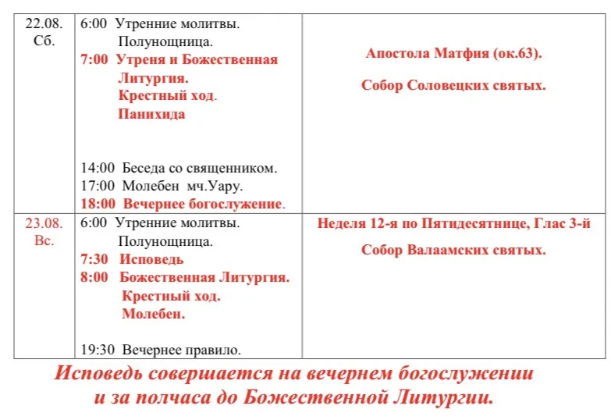 | 22.08. Сб. | 6:00 Утренние молитвы. Полунощница. 7:00 Утреня и Божественная Литургия. Крестный ход. Панихида 14:00 Беседа со священником. 17:00 Молебен мч.Уару. 18:00 Вечернее богослужение. | Апостола Матфия (ок.63). Собор Соловецких святых. |
|---|---|---|
| 23.08. Вс. | 6:00 Утренние молитвы. Полунощница. 7:30 Исповедь 8:00 Божественная Литургия. Крестный ход. Молебен. 19:30 Вечернее правило. | Неделя 12-я по Пятидесятнице, Глас 3-й Собор Валаамских святых. |

Исповедь совершается на вечернем богослужении и за полчаса до Божественной Литургии.